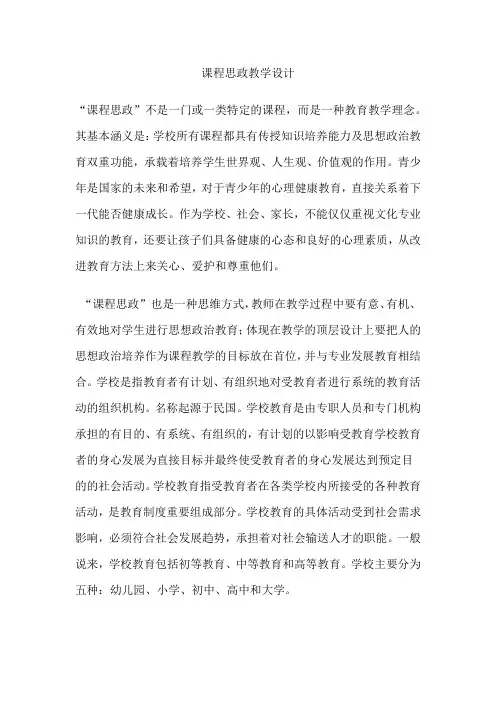 课程思政教学设计

“课程思政”不是一门或一类特定的课程，而是一种教育教学理念。其基本涵义是：学校所有课程都具有传授知识培养能力及思想政治教育双重功能，承载着培养学生世界观、人生观、价值观的作用。青少年是国家的未来和希望，对于青少年的心理健康教育，直接关系着下一代能否健康成长。作为学校、社会、家长，不能仅仅重视文化专业知识的教育，还要让孩子们具备健康的心态和良好的心理素质，从改进教育方法上来关心、爱护和尊重他们。

“课程思政”也是一种思维方式，教师在教学过程中要有意、有机、有效地对学生进行思想政治教育；体现在教学的顶层设计上要把人的思想政治培养作为课程教学的目标放在首位，并与专业发展教育相结合。学校是指教育者有计划、有组织地对受教育者进行系统的教育活动的组织机构。名称起源于民国。学校教育是由专职人员和专门机构承担的有目的、有系统、有组织的，有计划的以影响受教育学校教育者的身心发展为直接目标并最终使受教育者的身心发展达到预定目的的社会活动。学校教育指受教育者在各类学校内所接受的各种教育活动，是教育制度重要组成部分。学校教育的具体活动受到社会需求影响，必须符合社会发展趋势，承担着对社会输送人才的职能。一般说来，学校教育包括初等教育、中等教育和高等教育。学校主要分为五种：幼儿园、小学、初中、高中和大学。